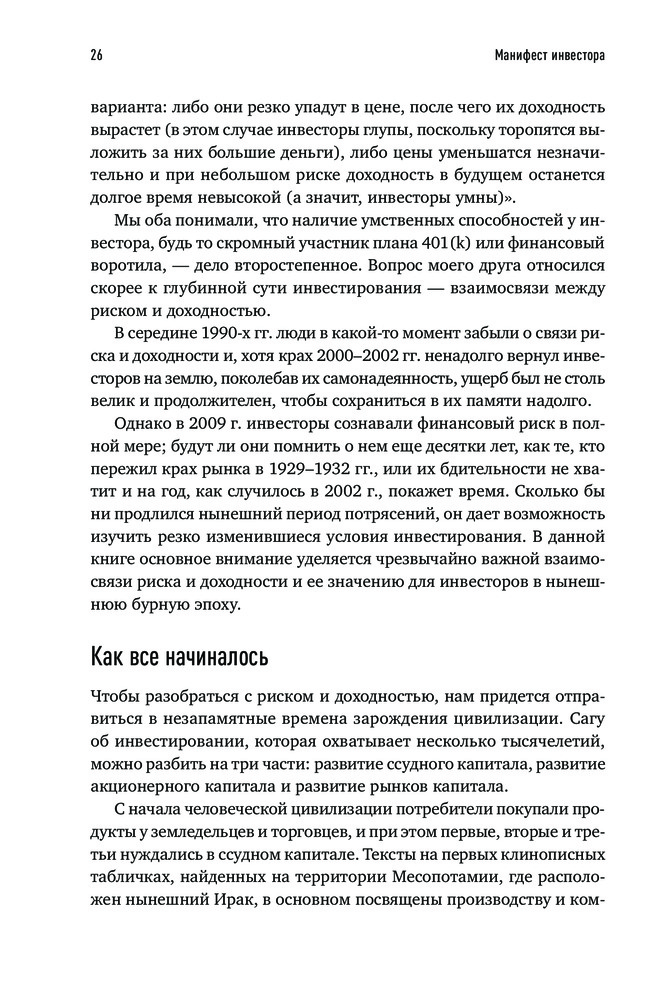 26

Манифест инвестора

варианта: либо они резко упадут в цене, после чего их доходность вырастет (в этом случае инвесторы глупы, поскольку торопятся выложить за них большие деньги), либо цены уменьшатся незначительно и при небольшом риске доходность в будущем останется долгое время невысокой (а значит, инвесторы умны)».

Мы оба понимали, что наличие умственных способностей у инвестора, будь то скромный участник плана 401(k) или финансовый воротила, — дело второстепенное. Вопрос моего друга относился скорее к глубинной сути инвестирования — взаимосвязи между риском и доходностью.

В середине 1990-х гг. люди в какой-то момент забыли о связи риска и доходности и, хотя крах 2000–2002 гг. ненадолго вернул инвесторов на землю, поколебав их самонадеянность, ущерб был не столь велик и продолжителен, чтобы сохраниться в их памяти надолго.

Однако в 2009 г. инвесторы сознавали финансовый риск в полной мере; будут ли они помнить о нем еще десятки лет, как те, кто пережил крах рынка в 1929–1932 гг., или их бдительности не хватит и на год, как случилось в 2002 г., покажет время. Сколько бы ни продлился нынешний период потрясений, он дает возможность изучить резко изменившиеся условия инвестирования. В данной книге основное внимание уделяется чрезвычайно важной взаимосвязи риска и доходности и ее значению для инвесторов в нынешнюю бурную эпоху.

Как все начиналось

Чтобы разобраться с риском и доходностью, нам придется отправиться в незапамятные времена зарождения цивилизации. Сагу об инвестировании, которая охватывает несколько тысячелетий, можно разбить на три части: развитие ссудного капитала, развитие акционерного капитала и развитие рынков капитала.

С начала человеческой цивилизации потребители покупали продукты у земледельцев и торговцев, и при этом первые, вторые и третьи нуждались в ссудном капитале. Тексты на первых клинописных табличках, найденных на территории Месопотамии, где расположен нынешний Ирак, в основном посвящены производству и ком-